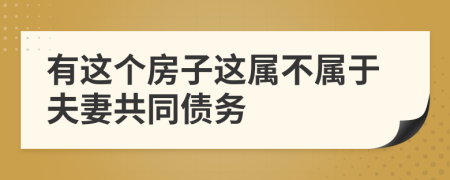 有这个房子这属不属于夫妻共同债务